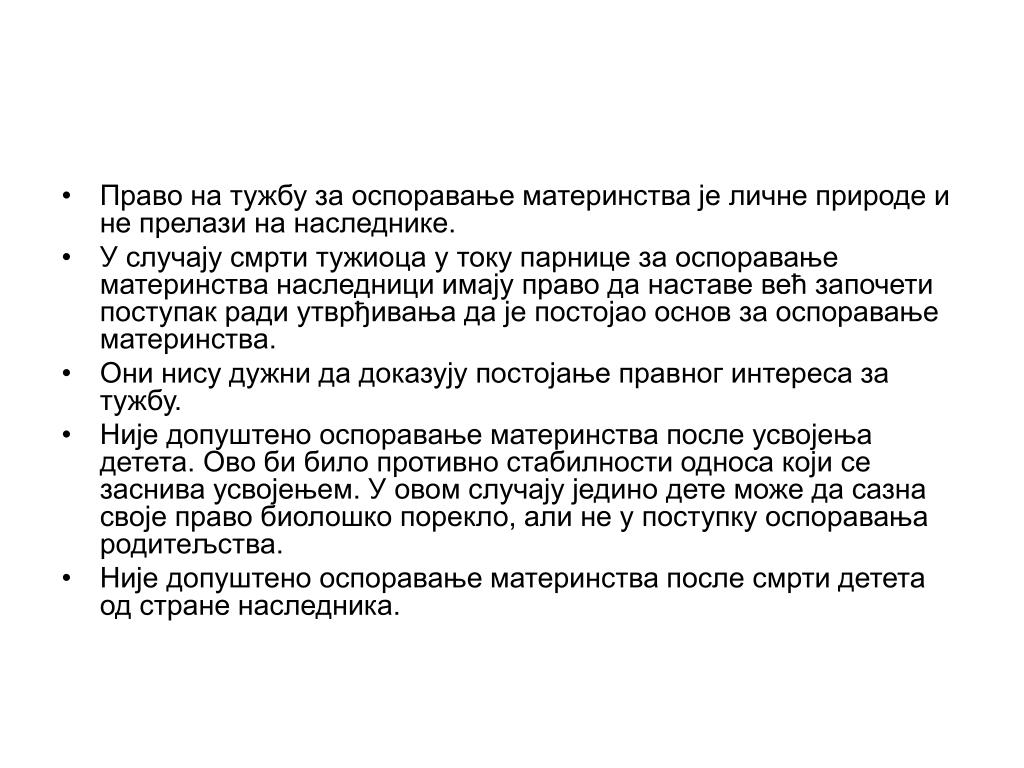 • Право на тужбу за оспоравање материнства је личне природе и не прелази на наследнике.
• У случају смрти тужиоца у току парнице за оспоравање материнства наследници имају право да наставе већ започети поступак ради утврђивања да је постојао основ за оспоравање материнства.
• Они нису дужни да доказују постојање правног интереса за тужбу.
• Није допуштено оспоравање материнства после усвојења детета. Ово би било противно стабилности односа који се заснива усвојењем. У овом случају једино дете може да сазна своје право биолошко порекло, али не у поступку оспоравања родитељства.
• Није допуштено оспоравање материнства после смрти детета од стране наследника.